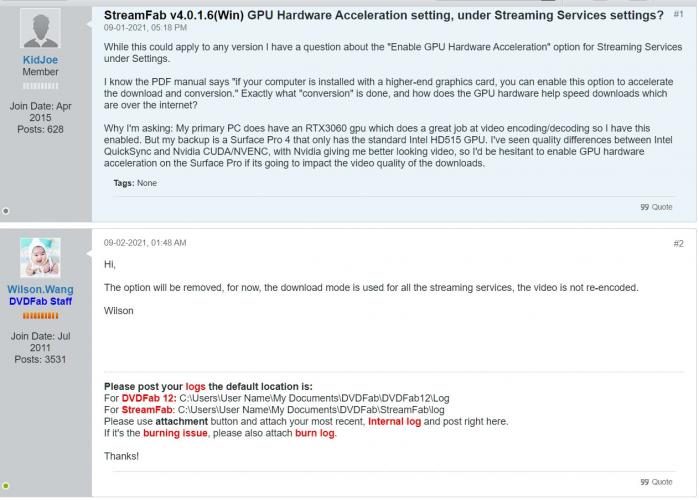 KidJoe
Member

Join Date: Apr 2015
Posts: 628

StreamFab v4.0.1.6(Win) GPU Hardware Acceleration setting, under Streaming Services settings?
#1
09-01-2021, 05:18 PM

While this could apply to any version I have a question about the "Enable GPU Hardware Acceleration" option for Streaming Services under Settings.

I know the PDF manual says "if your computer is installed with a higher-end graphics card, you can enable this option to accelerate the download and conversion." Exactly what "conversion" is done, and how does the GPU hardware help speed downloads which are over the internet?

Why I'm asking: My primary PC does have an RTX3060 gpu which does a great job at video encoding/decoding so I have this enabled. But my backup is a Surface Pro 4 that only has the standard Intel HD515 GPU. I've seen quality differences between Intel QuickSync and Nvidia CUDA/NVENC, with Nvidia giving me better looking video, so I'd be hesitant to enable GPU hardware acceleration on the Surface Pro if its going to impact the video quality of the downloads.

Tags: None

Quote

Wilson.Wang
DVDFab Staff

Join Date: Jul 2011
Posts: 3531

09-02-2021, 01:48 AM
#2

Hi,

The option will be removed, for now, the download mode is used for all the streaming services, the video is not re-encoded.

Wilson

Please post your logs the default location is:
For DVDFab 12: C:\Users\User Name\My Documents\DVDFab\DVDFab12\Log
For StreamFab: C:\Users\User Name\My Documents\DVDFab\StreamFab\log
Please use attachment button and attach your most recent, Internal log and post right here.
If it's the burning issue, please also attach burn log.

Thanks!

Quote